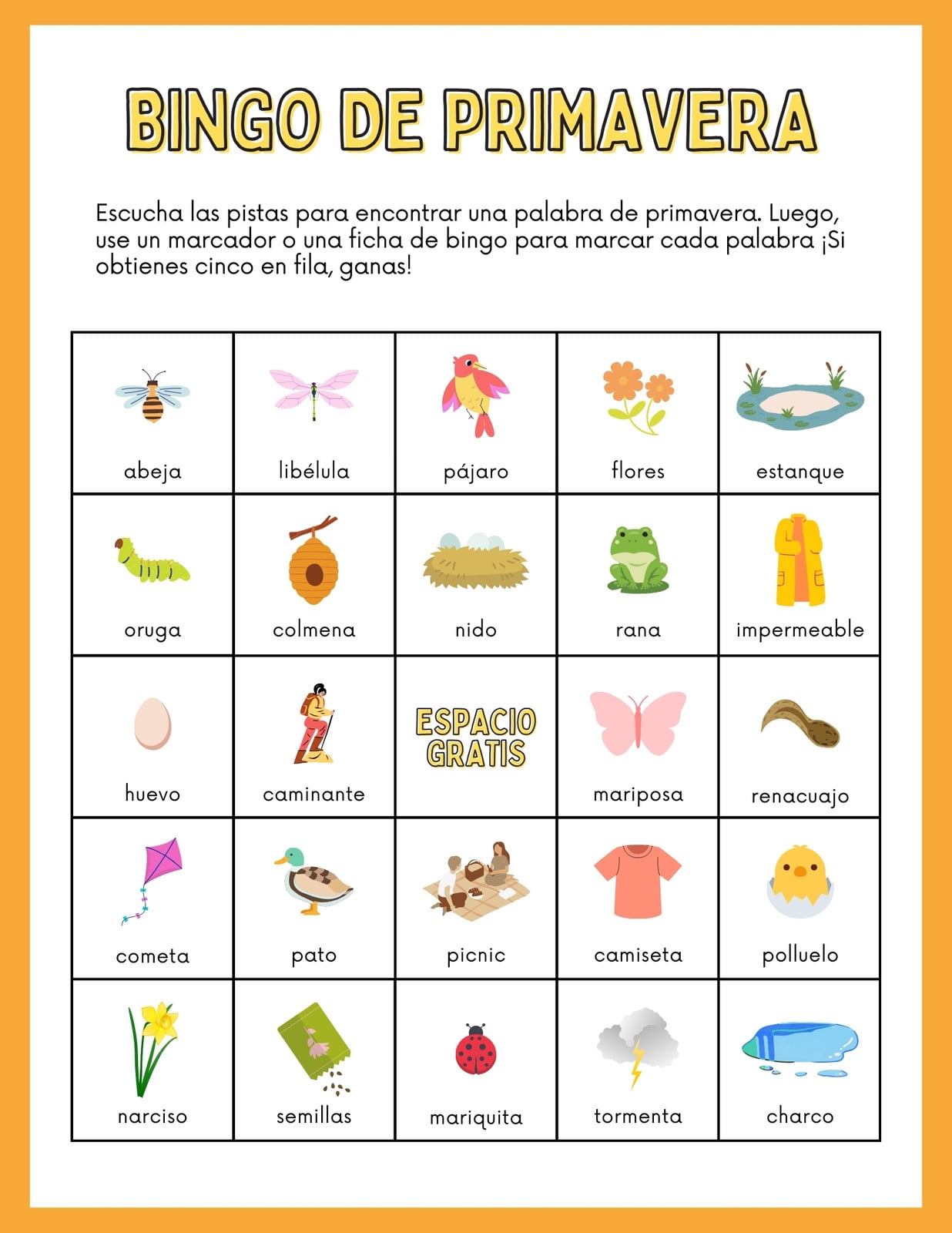 BINGO DE PRIMAVERA

Escucha las pistas para encontrar una palabra de primavera. Luego, use un marcador o una ficha de bingo para marcar cada palabra ¡Si obtienes cinco en fila, ganas!

| abeja | libélula | pájaro | flores | estanque |
|---|---|---|---|---|
| oruga | colmena | nido | rana | impermeable |
| huevo | caminante | ESPACIO GRATIS | mariposa | renacuajo |
| cometa | pato | picnic | camiseta | polluelo |
| narciso | semillas | mariquita | tormenta | charco |